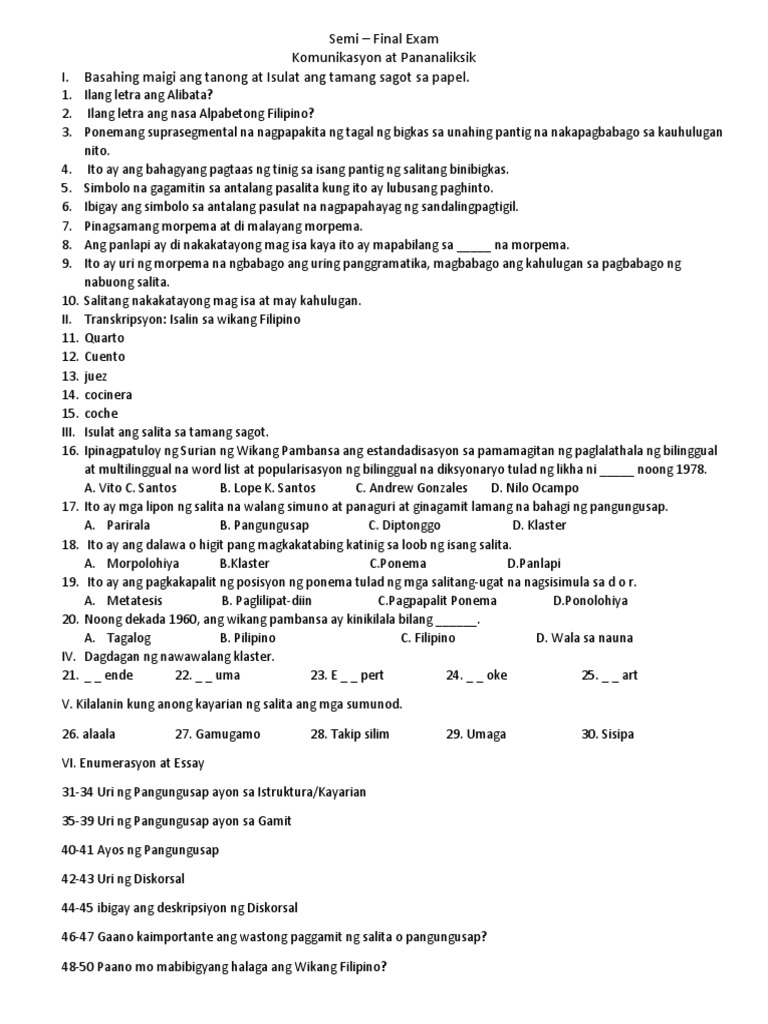 Semi – Final Exam
Komunikasyon at Pananaliksik

I. Basahing maigi ang tanong at Isulat ang tamang sagot sa papel.
1. Ilang letra ang Alibata?
2. Ilang letra ang nasa Alpabetong Filipino?
3. Ponemang suprasegmental na nagpapakita ng tagal ng bigkas sa unahing pantig na nakapagbabago sa kauhulugan nito.
4. Ito ay ang bahagyang pagtaas ng tinig sa isang pantig ng salitang binibigkas.
5. Simbolo na gagamitin sa antalang pasalita kung ito ay lubusang paghinto.
6. Ibigay ang simbolo sa antalang pasulat na nagpapahayag ng sandalingpagtigil.
7. Pinagsamang morpema at di malayang morpema.
8. Ang panlapi ay di nakakatayong mag isa kaya ito ay mapabilang sa _____ na morpema.
9. Ito ay uri ng morpema na ngbabago ang uring panggramatika, magbabago ang kahulugan sa pagbabago ng nabuong salita.
10. Salitang nakakatayong mag isa at may kahulugan.
II. Transkripsyon: Isalin sa wikang Filipino
11. Quarto
12. Cuento
13. juez
14. cocinera
15. coche
III. Isulat ang salita sa tamang sagot.
16. Ipinagpatuloy ng Surian ng Wikang Pambansa ang estandadisasyon sa pamamagitan ng paglalathala ng bilinggual at multilinggual na word list at popularisasyon ng bilinggual na diksyonaryo tulad ng likha ni _____ noong 1978.
A. Vito C. Santos B. Lope K. Santos C. Andrew Gonzales D. Nilo Ocampo
17. Ito ay mga lipon ng salita na walang simuno at panaguri at ginagamit lamang na bahagi ng pangungusap.
A. Parirala B. Pangungusap C. Diptonggo D. Klaster
18. Ito ay ang dalawa o higit pang magkakatabing katinig sa loob ng isang salita.
A. Morpolohiya B.Klaster C.Ponema D.Panlapi
19. Ito ay ang pagkakapalit ng posisyon ng ponema tulad ng mga salitang-ugat na nagsisimula sa d o r.
A. Metatesis B. Paglilipat-diin C.Pagpapalit Ponema D.Ponolohiya
20. Noong dekada 1960, ang wikang pambansa ay kinikilala bilang ______.
A. Tagalog B. Pilipino C. Filipino D. Wala sa nauna
IV. Dagdagan ng nawawalang klaster.
21. _ _ ende 22. _ _ uma 23. E _ _ pert 24. _ _ oke 25. _ _ art

V. Kilalanin kung anong kayarian ng salita ang mga sumunod.

26. alaala 27. Gamugamo 28. Takip silim 29. Umaga 30. Sisipa

VI. Enumerasyon at Essay

31-34 Uri ng Pangungusap ayon sa Istruktura/Kayarian

35-39 Uri ng Pangungusap ayon sa Gamit

40-41 Ayos ng Pangungusap

42-43 Uri ng Diskorsal

44-45 ibigay ang deskripsiyon ng Diskorsal

46-47 Gaano kaimportante ang wastong paggamit ng salita o pangungusap?

48-50 Paano mo mabibigyang halaga ang Wikang Filipino?